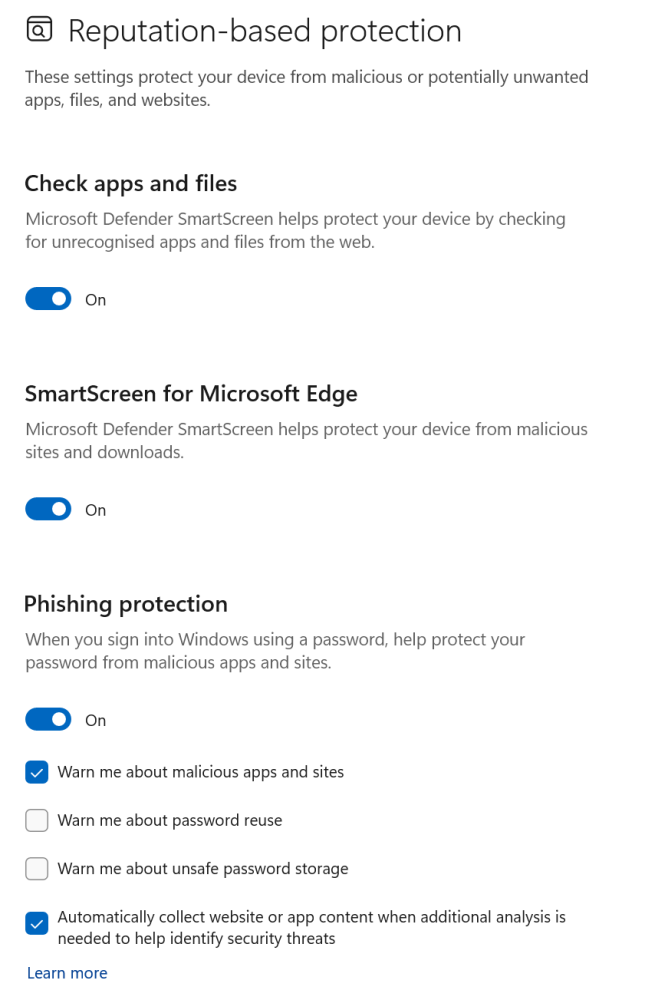 Reputation-based protection

These settings protect your device from malicious or potentially unwanted apps, files, and websites.

Check apps and files

Microsoft Defender SmartScreen helps protect your device by checking for unrecognised apps and files from the web.

On

SmartScreen for Microsoft Edge

Microsoft Defender SmartScreen helps protect your device from malicious sites and downloads.

On

Phishing protection

When you sign into Windows using a password, help protect your password from malicious apps and sites.

On

Warn me about malicious apps and sites

Warn me about password reuse

Warn me about unsafe password storage

Automatically collect website or app content when additional analysis is needed to help identify security threats

Learn more